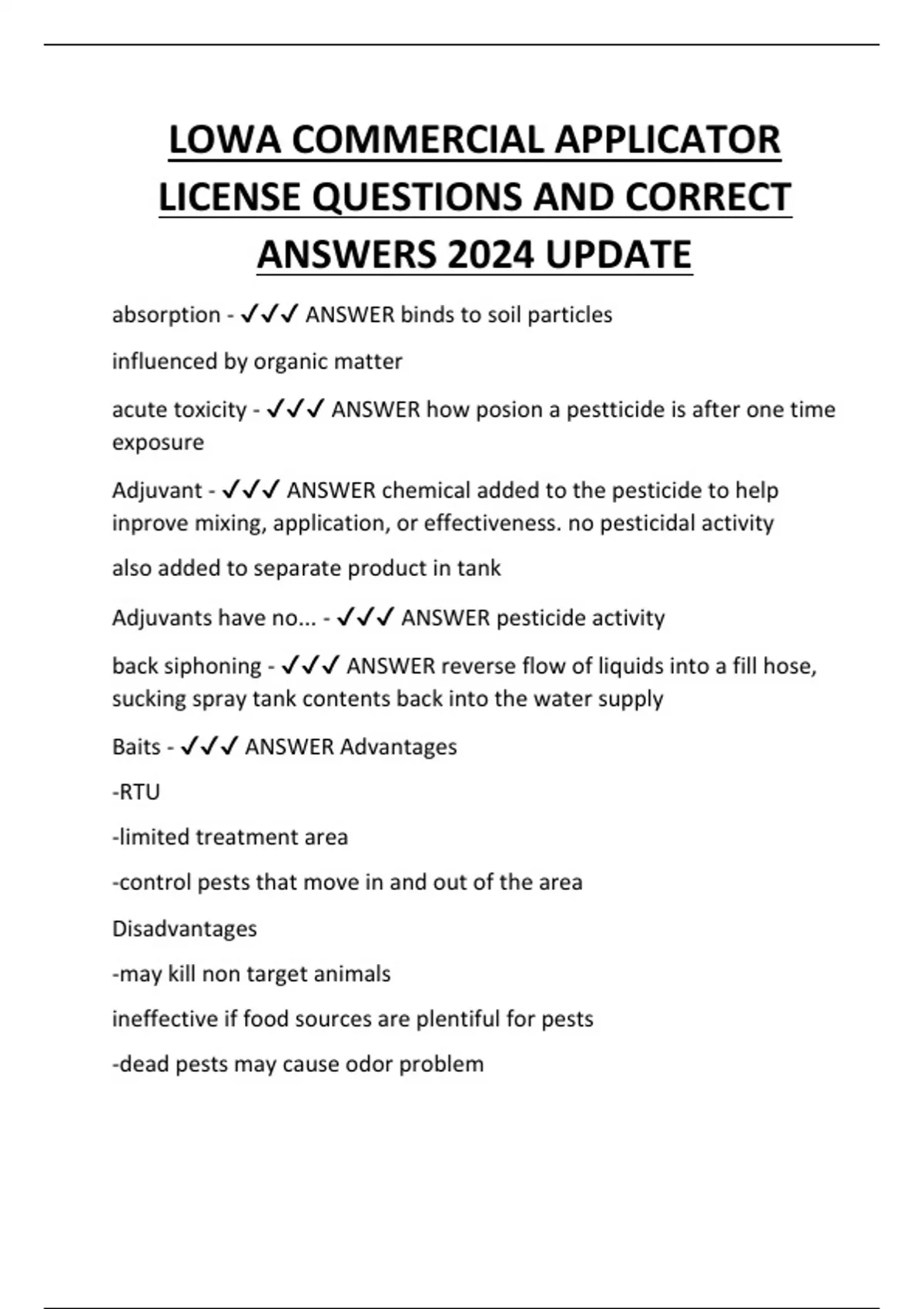 LOWA COMMERCIAL APPLICATOR LICENSE QUESTIONS AND CORRECT ANSWERS 2024 UPDATE

absorption - ✓✓✓ ANSWER binds to soil particles

influenced by organic matter

acute toxicity - ✓✓✓ ANSWER how posion a pestticide is after one time exposure

Adjuvant - ✓✓✓ ANSWER chemical added to the pesticide to help inprove mixing, application, or effectiveness. no pesticidal activity

also added to separate product in tank

Adjuvants have no... - ✓✓✓ ANSWER pesticide activity

back siphoning - ✓✓✓ ANSWER reverse flow of liquids into a fill hose, sucking spray tank contents back into the water supply

Baits - ✓✓✓ ANSWER Advantages

-RTU

-limited treatment area

-control pests that move in and out of the area

Disadvantages

-may kill non target animals

ineffective if food sources are plentiful for pests

-dead pests may cause odor problem